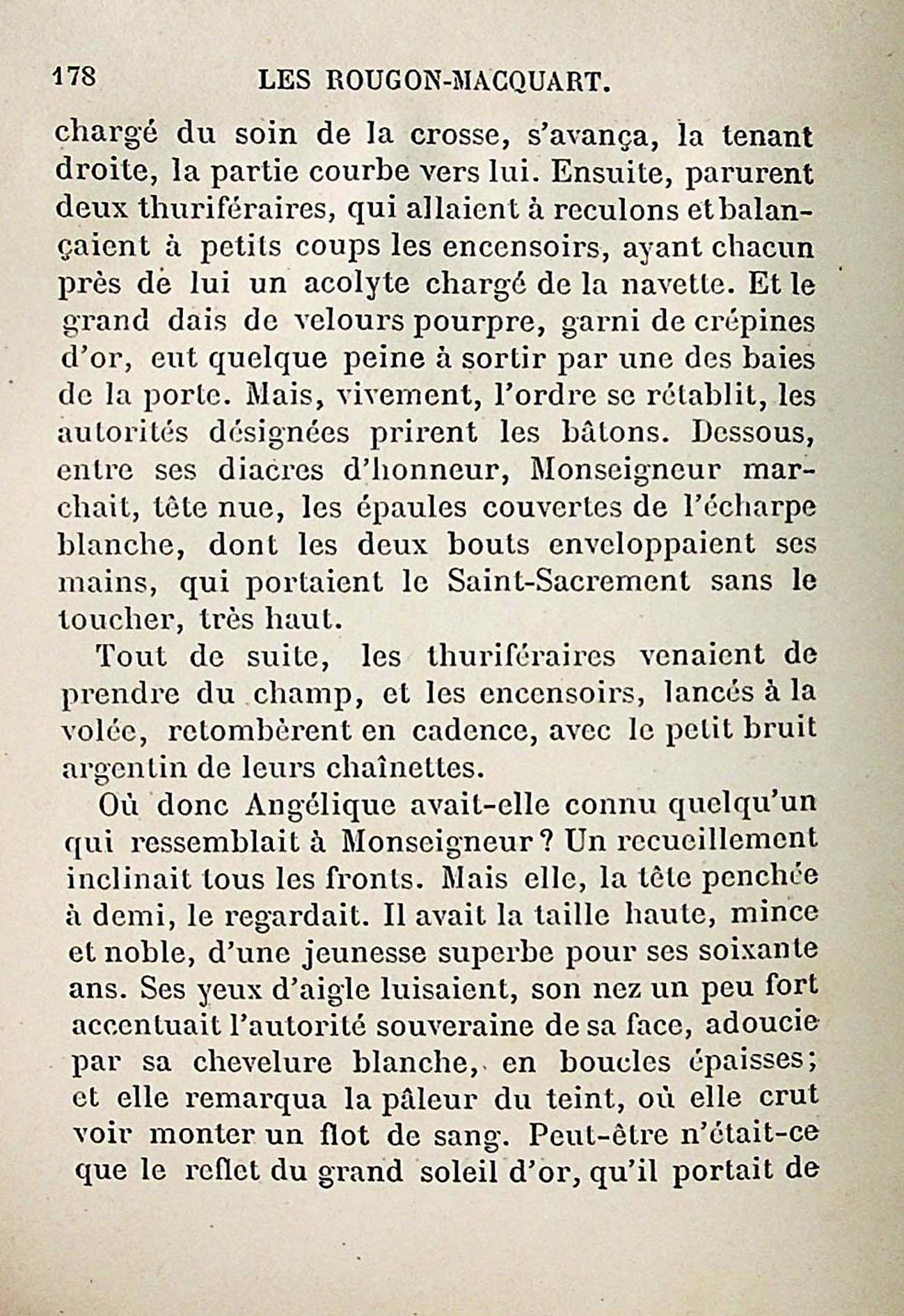 178 LES ROUGON-MACQUART.

chargé du soin de la crosse, s'avança, la tenant droite, la partie courbe vers lui. Ensuite, parurent deux thuriféraires, qui allaient à reculons et balançaient à petits coups les encensoirs, ayant chacun près de lui un acolyte chargé de la navette. Et le grand dais de velours pourpre, garni de crépines d'or, eut quelque peine à sortir par une des baies de la porte. Mais, vivement, l'ordre se rétablit, les autorités désignées prirent les bâtons. Dessous, entre ses diacres d'honneur, Monseigneur marchait, tête nue, les épaules couvertes de l'écharpe blanche, dont les deux bouts enveloppaient ses mains, qui portaient le Saint-Sacrement sans le toucher, très haut.

Tout de suite, les thuriféraires venaient de prendre du champ, et les encensoirs, lancés à la volée, retombèrent en cadence, avec le petit bruit argentin de leurs chaînettes.

Où donc Angélique avait-elle connu quelqu'un qui ressemblait à Monseigneur? Un recueillement inclinait tous les fronts. Mais elle, la tête penchée à demi, le regardait. Il avait la taille haute, mince et noble, d'une jeunesse superbe pour ses soixante ans. Ses yeux d'aigle luisaient, son nez un peu fort accentuait l'autorité souveraine de sa face, adoucie par sa chevelure blanche, en boucles épaisses; et elle remarqua la pâleur du teint, où elle crut voir monter un flot de sang. Peut-être n'était-ce que le reflet du grand soleil d'or, qu'il portait de